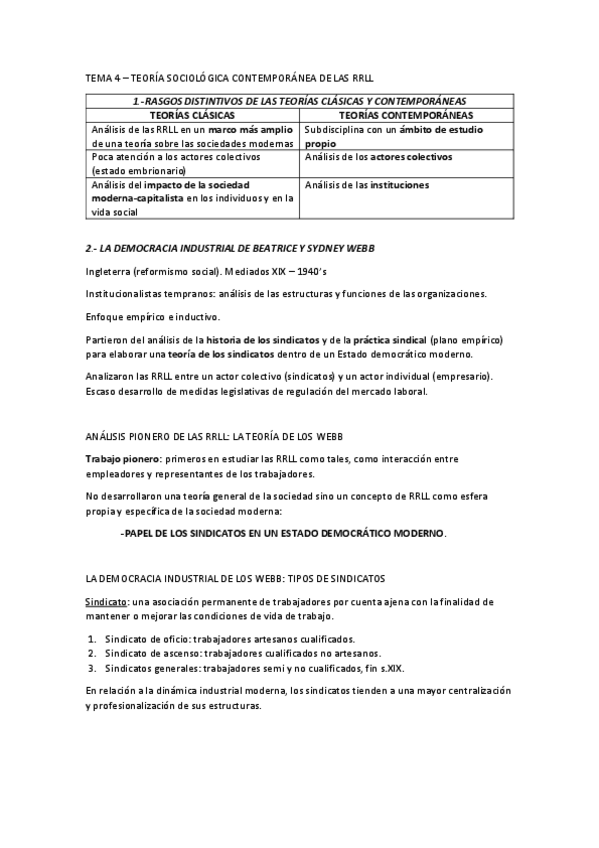 TEMA 4 – TEORÍA SOCIOLÓGICA CONTEMPORÁNEA DE LAS RRLL

| 1.-RASGOS DISTINTIVOS DE LAS TEORÍAS CLÁSICAS Y CONTEMPORÁNEAS | |
|---|---|
| TEORÍAS CLÁSICAS | TEORÍAS CONTEMPORÁNEAS |
| Análisis de las RRLL en un marco más amplio de una teoría sobre las sociedades modernas | Subdisciplina con un ámbito de estudio propio |
| Poca atención a los actores colectivos (estado embrionario) | Análisis de los actores colectivos |
| Análisis del impacto de la sociedad moderna-capitalista en los individuos y en la vida social | Análisis de las instituciones |

2.- LA DEMOCRACIA INDUSTRIAL DE BEATRICE Y SYDNEY WEBB

Ingleterra (reformismo social). Mediados XIX – 1940's

Institucionalistas tempranos: análisis de las estructuras y funciones de las organizaciones.

Enfoque empírico e inductivo.

Partieron del análisis de la historia de los sindicatos y de la práctica sindical (plano empírico) para elaborar una teoría de los sindicatos dentro de un Estado democrático moderno.

Analizaron las RRLL entre un actor colectivo (sindicatos) y un actor individual (empresario). Escaso desarrollo de medidas legislativas de regulación del mercado laboral.

ANÁLISIS PIONERO DE LAS RRLL: LA TEORÍA DE LOS WEBB

Trabajo pionero: primeros en estudiar las RRLL como tales, como interacción entre empleadores y representantes de los trabajadores.

No desarrollaron una teoría general de la sociedad sino un concepto de RRLL como esfera propia y específica de la sociedad moderna:

-PAPEL DE LOS SINDICATOS EN UN ESTADO DEMOCRÁTICO MODERNO.

LA DEMOCRACIA INDUSTRIAL DE LOS WEBB: TIPOS DE SINDICATOS

Sindicato: una asociación permanente de trabajadores por cuenta ajena con la finalidad de mantener o mejorar las condiciones de vida de trabajo.

1. Sindicato de oficio: trabajadores artesanos cualificados.
2. Sindicato de ascenso: trabajadores cualificados no artesanos.
3. Sindicatos generales: trabajadores semi y no cualificados, fin s.XIX.

En relación a la dinámica industrial moderna, los sindicatos tienden a una mayor centralización y profesionalización de sus estructuras.